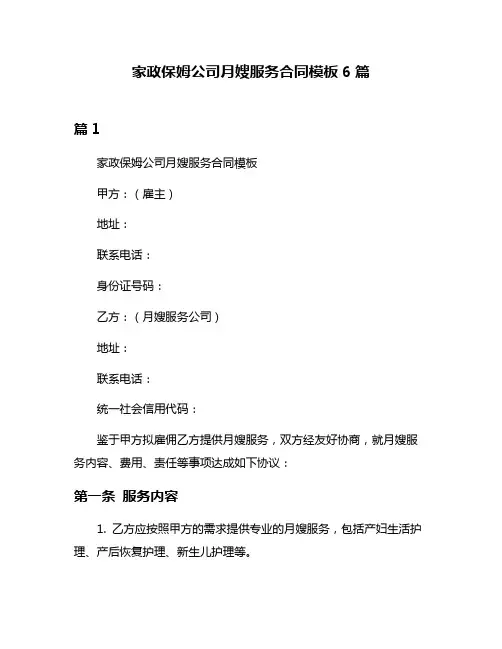 家政保姆公司月嫂服务合同模板 6 篇

篇 1

家政保姆公司月嫂服务合同模板

甲方：（雇主）

地址：

联系电话：

身份证号码：

乙方：（月嫂服务公司）

地址：

联系电话：

统一社会信用代码：

鉴于甲方拟雇佣乙方提供月嫂服务，双方经友好协商，就月嫂服务内容、费用、责任等事项达成如下协议：

第一条 服务内容

1. 乙方应按照甲方的需求提供专业的月嫂服务，包括产妇生活护理、产后恢复护理、新生儿护理等。